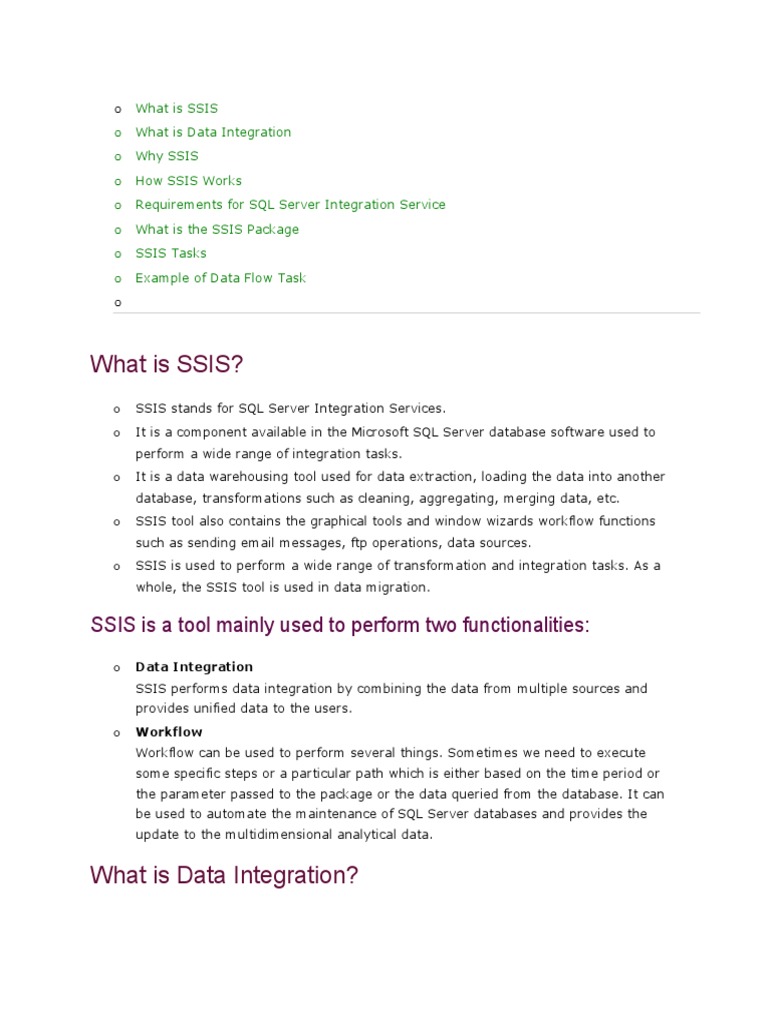 o What is SSIS
o What is Data Integration
o Why SSIS
o How SSIS Works
o Requirements for SQL Server Integration Service
o What is the SSIS Package
o SSIS Tasks
o Example of Data Flow Task
o

What is SSIS?

o SSIS stands for SQL Server Integration Services.
o It is a component available in the Microsoft SQL Server database software used to perform a wide range of integration tasks.
o It is a data warehousing tool used for data extraction, loading the data into another database, transformations such as cleaning, aggregating, merging data, etc.
o SSIS tool also contains the graphical tools and window wizards workflow functions such as sending email messages, ftp operations, data sources.
o SSIS is used to perform a wide range of transformation and integration tasks. As a whole, the SSIS tool is used in data migration.

SSIS is a tool mainly used to perform two functionalities:

o Data Integration
SSIS performs data integration by combining the data from multiple sources and provides unified data to the users.
o Workflow
Workflow can be used to perform several things. Sometimes we need to execute some specific steps or a particular path which is either based on the time period or the parameter passed to the package or the data queried from the database. It can be used to automate the maintenance of SQL Server databases and provides the update to the multidimensional analytical data.

What is Data Integration?